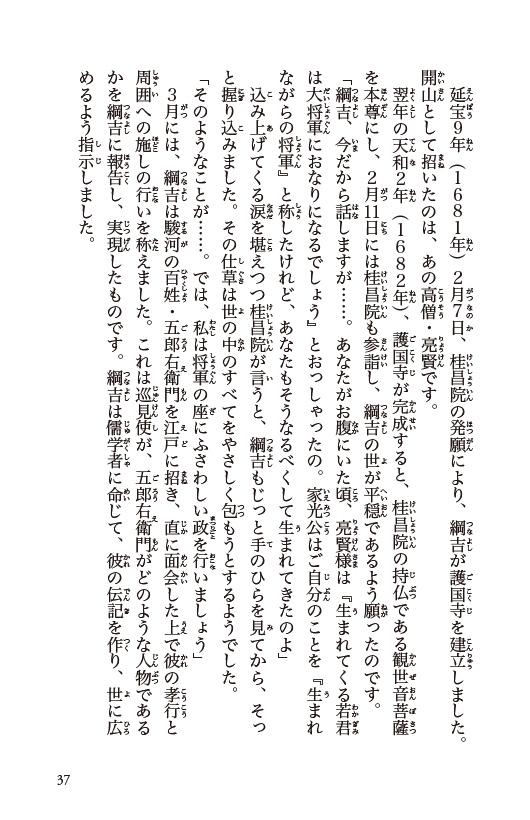 延宝9年（1681年）2月7日、桂昌院の発願により、綱吉が護国寺を建立しました。開山として招いたのは、あの高僧・亮賢です。

翌年の天和2年（1682年）、護国寺が完成すると、桂昌院の持仏である観世音菩薩を本尊にし、2月11日には桂昌院も参詣し、綱吉の世が平穏であるよう願ったのです。

「綱吉、今だから話しますが……。あなたがお腹にいた頃、亮賢様は『生まれてくる若君は大将軍におなりになるでしょう』とおっしゃったの。家光公はご自分のことを『生まれながらの将軍』と称したけれど、あなたもそうなるべくして生まれてきたのよ」

込み上げてくる涙を堪えつつ桂昌院が言うと、綱吉もじっと手のひらを見てから、そっと握り込みました。その仕草は世の中のすべてをやさしく包もうとするようでした。

「そのようなことが……。では、私は将軍の座にふさわしい政を行いましょう」

3月には、綱吉は駿河の百姓・五郎右衛門を江戸に招き、直に面会した上で彼の孝行と周囲への施しの行いを称えました。これは巡見使が、五郎右衛門がどのような人物であるかを綱吉に報告し、実現したものです。綱吉は儒学者に命じて、彼の伝記を作り、世に広めるよう指示しました。

37